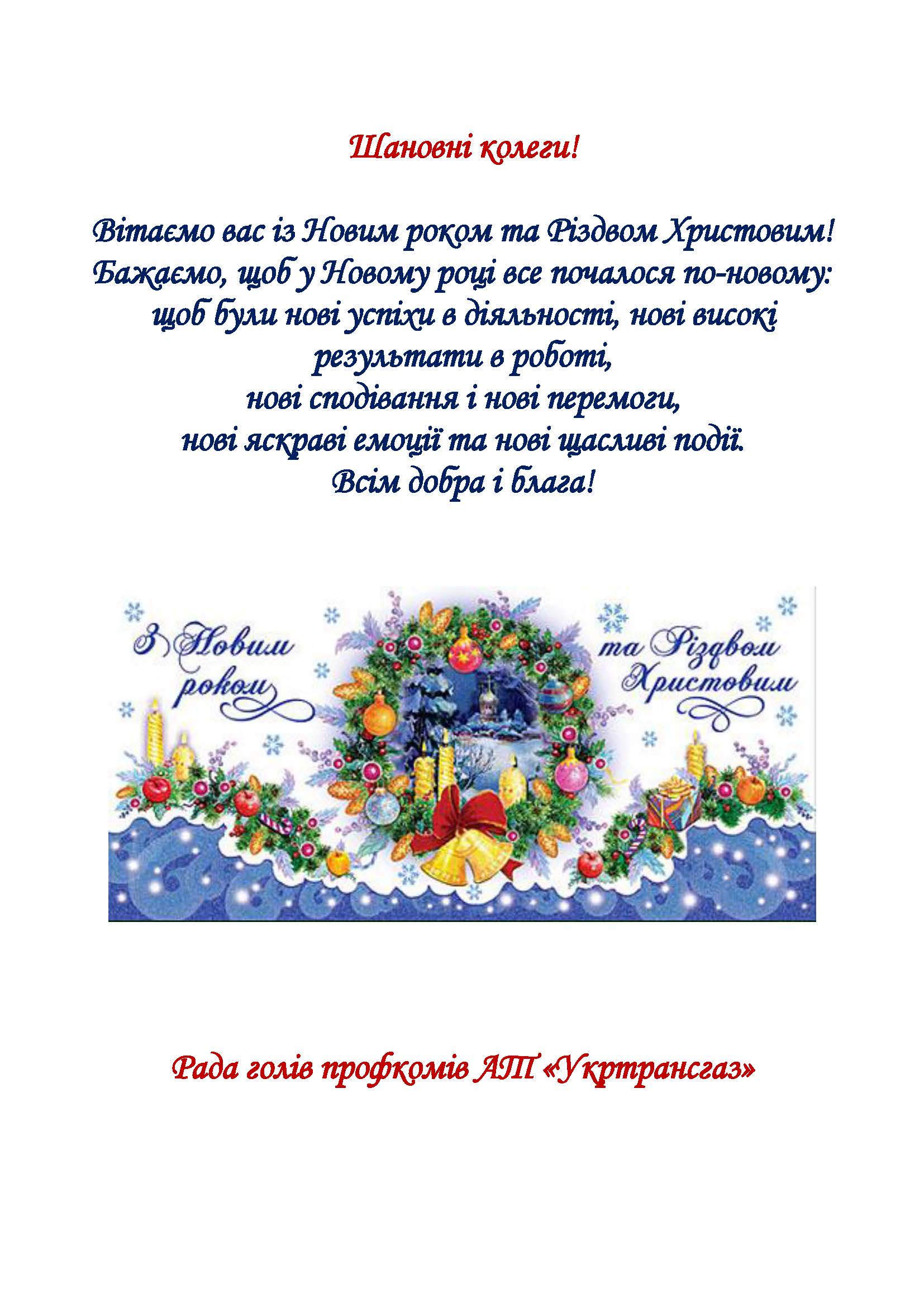 Шановні колеги!

Вітаємо вас із Новим роком та Різдвом Христовим!
Бажаємо, щоб у Новому році все почалося по-новому:
щоб були нові успіхи в діяльності, нові високі
результати в роботі,
нові сподівання і нові перемоги,
нові яскраві емоції та нові щасливі події.
Всім добра і блага!

З Новим роком

та Різдвом Христовим

Рада голів профкомів АТ «Укртрансгаз»